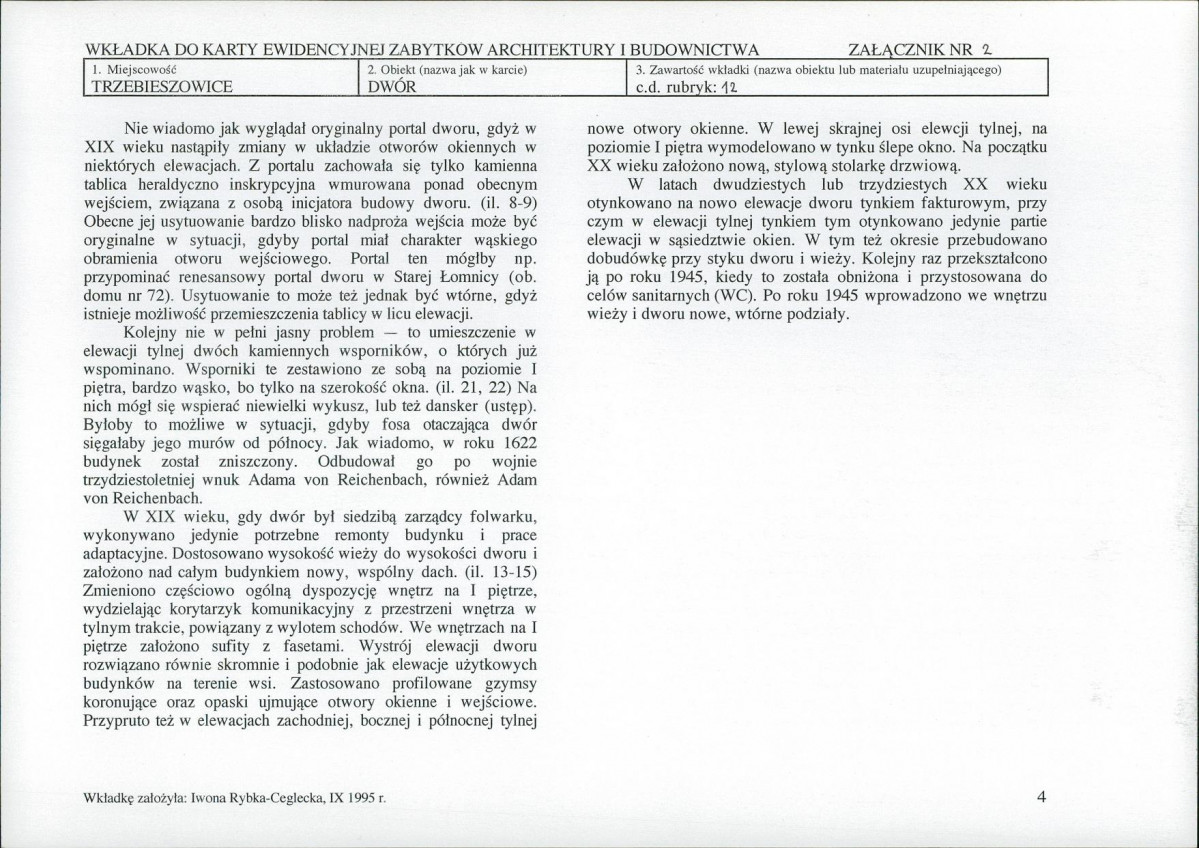 WKŁADKA DO KARTY EWIDENCYJNEJ ZABYTKÓW ARCHITEKTURY I BUDOWNICTWA ZAŁĄCZNIK NR 2

1. Miejscowość
TRZEBIESZOWICE

2. Obiekt (nazwa jak w karcie)
DWÓR

3. Zawartość wkładki (nazwa obiektu lub materiału uzupełniającego)
c.d. rubryk: 12

Nie wiadomo jak wyglądał oryginalny portal dworu, gdyż w XIX wieku nastąpiły zmiany w układzie otworów okiennych w niektórych elewacjach. Z portalu zachowała się tylko kamienna tablica heraldyczno inskrypcyjna wmurowana ponad obecnym wejściem, związana z osobą inicjatora budowy dworu. (il. 8-9) Obecne jej usytuowanie bardzo blisko nadproża wejścia może być oryginalne w sytuacji, gdyby portal miał charakter wąskiego obramienia otworu wejściowego. Portal ten mógłby np. przypominać renesansowy portal dworu w Starej Łomnicy (ob. domu nr 72). Usytuowanie to może też jednak być wtórne, gdyż istnieje możliwość przemieszczenia tablicy w licu elewacji.

Kolejny nie w pełni jasny problem — to umieszczenie w elewacji tylnej dwóch kamiennych wsporników, o których już wspominano. Wsporniki te zestawiono ze sobą na poziomie I piętra, bardzo wąsko, bo tylko na szerokość okna. (il. 21, 22) Na nich mógł się wspierać niewielki wykusz, lub też dansker (ustęp). Byłoby to możliwe w sytuacji, gdyby fosa otaczająca dwór sięgałaby jego murów od północy. Jak wiadomo, w roku 1622 budynek został zniszczony. Odbudował go po wojnie trzydziestoletniej wnuk Adama von Reichenbach, również Adam von Reichenbach.

W XIX wieku, gdy dwór był siedzibą zarządcy folwarku, wykonywano jedynie potrzebne remonty budynku i prace adaptacyjne. Dostosowano wysokość wieży do wysokości dworu i założono nad całym budynkiem nowy, wspólny dach. (il. 13-15) Zmieniono częściowo ogólną dyspozycję wnętrz na I piętrze, wydzielając korytarzyk komunikacyjny z przestrzeni wnętrza w tylnym trakcie, powiązany z wylotem schodów. We wnętrzach na I piętrze założono sufity z fasetami. Wystrój elewacji dworu rozwiązano równie skromnie i podobnie jak elewacje użytkowych budynków na terenie wsi. Zastosowano profilowane gzymsy koronujące oraz opaski ujmujące otwory okienne i wejściowe. Przypruto też w elewacjach zachodniej, bocznej i północnej tylnej nowe otwory okienne. W lewej skrajnej osi elewcji tylnej, na poziomie I piętra wymodelowano w tynku ślepe okno. Na początku XX wieku założono nową, stylową stolarkę drzwiową.

W latach dwudziestych lub trzydziestych XX wieku otynkowano na nowo elewacje dworu tynkiem fakturowym, przy czym w elewacji tylnej tynkiem tym otynkowano jedynie partie elewacji w sąsiedztwie okien. W tym też okresie przebudowano dobudówkę przy styku dworu i wieży. Kolejny raz przekształcono ją po roku 1945, kiedy to została obniżona i przystosowana do celów sanitarnych (WC). Po roku 1945 wprowadzono we wnętrzu wieży i dworu nowe, wtórne podziały.

Wkładkę założyła: Iwona Rybka-Ceglecka, IX 1995 r.

4